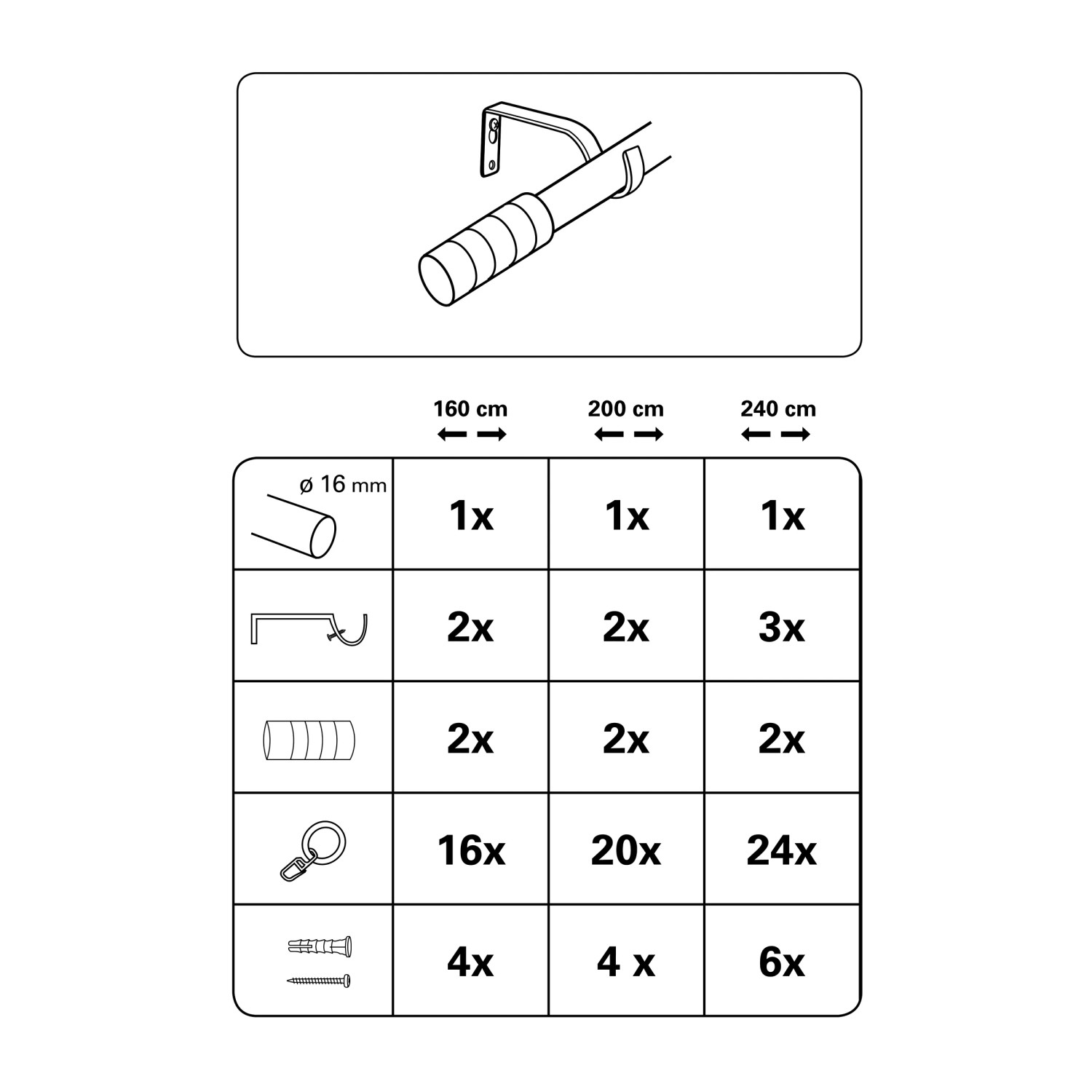 | | 160 cm | 200 cm | 240 cm |
|---|---|---|---|
| ø 16 mm | 1x | 1x | 1x |
| | 2x | 2x | 3x |
| | 2x | 2x | 2x |
| | 16x | 20x | 24x |
| | 4x | 4 x | 6x |